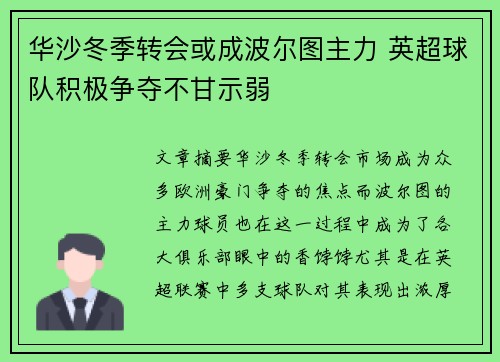 华沙冬季转会或成波尔图主力 英超球队积极争夺不甘示弱

文章摘要华沙冬季转会市场成为众多欧洲豪门争夺的焦点而波尔图的主力球员也在这一过程中成为了各大俱乐部眼中的香饽饽尤其是在英超联赛中多支球队对其表现出浓厚